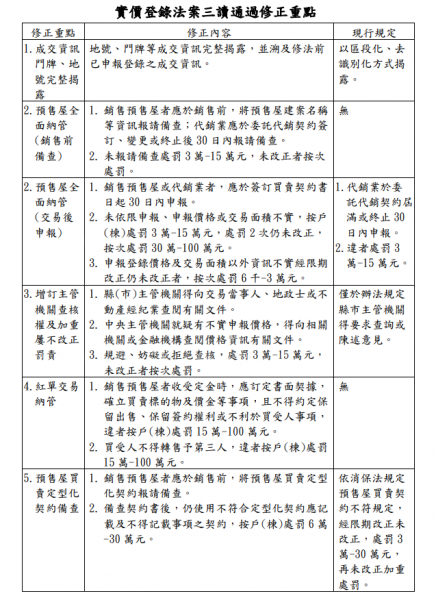 實價登錄法案三讀通過修正重點

| 修正重點 | 修正內容 | 現行規定 |
|---|---|---|
| 1. 成交資訊門牌、地號完整揭露 | 地號、門牌等成交資訊完整揭露，並溯及修法前已申報登錄之成交資訊。 | 以區段化、去識別化方式揭露。 |
| 2. 預售屋全面納管（銷售前備查） | 1. 銷售預售屋者應於銷售前，將預售屋建案名稱等資訊報請備查；代銷業應於委託代銷契約簽訂、變更或終止後 30 日內報請備查。 2. 未報請備查處罰 3 萬-15 萬元，未改正者按次處罰。 | 無 |
| 2. 預售屋全面納管（交易後申報） | 1. 銷售預售屋或代銷業者，應於簽訂買賣契約書日起 30 日內申報。 2. 未依限申報、申報價格或交易面積不實，按戶(棟)處罰 3 萬-15 萬元，處罰 2 次仍未改正，按次處罰 30 萬-100 萬元。 3. 申報登錄價格及交易面積以外資訊不實經限期改正仍未改正者，按次處罰 6 千-3 萬元。 | 1. 代銷業於委託代銷契約屆滿或終止 30 日內申報。 2. 違者處罰 3 萬-15 萬元。 |
| 3. 增訂主管機關查核權及加重屢不改正罰責 | 1. 縣(市)主管機關得向交易當事人、地政士或不動產經紀業查閱有關文件。 2. 中央主管機關就疑有不實申報價格，得向相關機關或金融機構查閱價格資訊有關文件。 3. 規避、妨礙或拒絕查核，處罰 3 萬-15 萬元，未改正者按次處罰。 | 僅於辦法規定縣市主管機關得要求查詢或陳述意見。 |
| 4. 紅單交易納管 | 1. 銷售預售屋者收受定金時，應訂定書面契據，確立買賣標的物及價金等事項，且不得約定保留出售、保留簽約權利或不利於買受人事項，違者按戶(棟)處罰 15 萬-100 萬元。 2. 買受人不得轉售予第三人，違者按戶(棟)處罰 15 萬-100 萬元。 | 無 |
| 5. 預售屋買賣定型化契約備查 | 1. 銷售預售屋者應於銷售前，將預售屋買賣定型化契約報請備查。 2. 備查契約書後，仍使用不符合定型化契約應記載及不得記載事項之契約，按戶(棟)處罰 6 萬-30 萬元。 | 依消保法規定預售屋買賣契約不符規定，經限期改正未改正，處罰 3 萬-30 萬元，再未改正加重處罰。 |